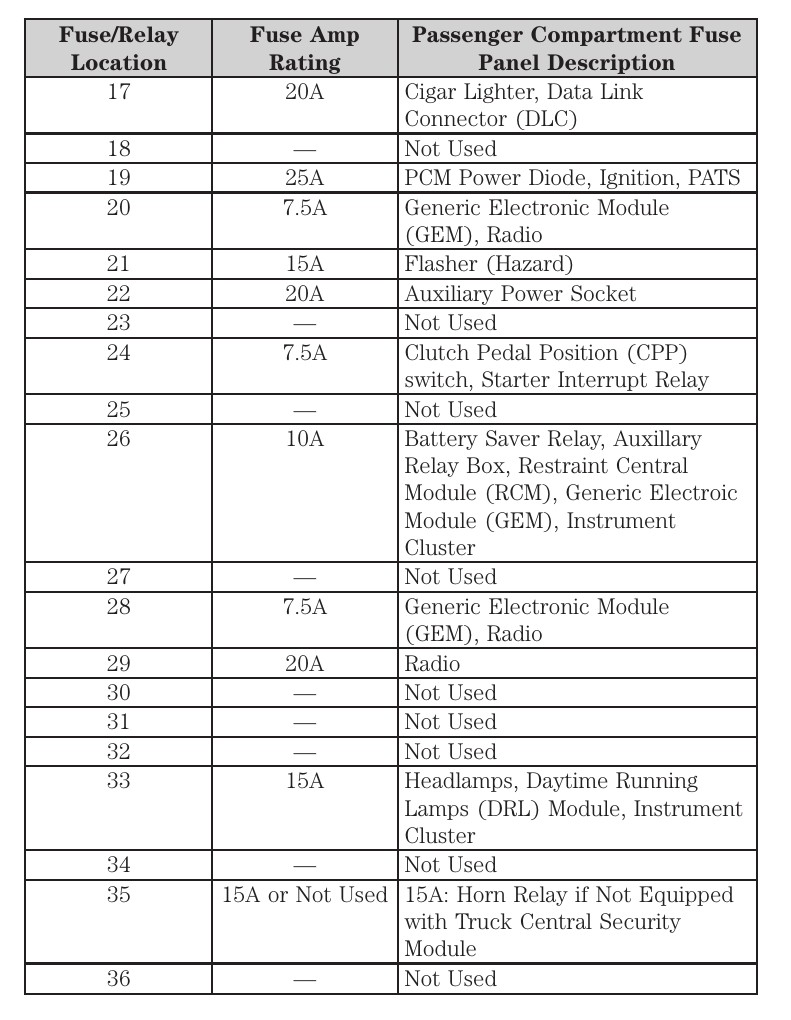 | Fuse/Relay Location | Fuse Amp Rating | Passenger Compartment Fuse Panel Description |
|---|---|---|
| 17 | 20A | Cigar Lighter, Data Link Connector (DLC) |
| 18 | — | Not Used |
| 19 | 25A | PCM Power Diode, Ignition, PATS |
| 20 | 7.5A | Generic Electronic Module (GEM), Radio |
| 21 | 15A | Flasher (Hazard) |
| 22 | 20A | Auxiliary Power Socket |
| 23 | — | Not Used |
| 24 | 7.5A | Clutch Pedal Position (CPP) switch, Starter Interrupt Relay |
| 25 | — | Not Used |
| 26 | 10A | Battery Saver Relay, Auxillary Relay Box, Restraint Central Module (RCM), Generic Electroic Module (GEM), Instrument Cluster |
| 27 | — | Not Used |
| 28 | 7.5A | Generic Electronic Module (GEM), Radio |
| 29 | 20A | Radio |
| 30 | — | Not Used |
| 31 | — | Not Used |
| 32 | — | Not Used |
| 33 | 15A | Headlamps, Daytime Running Lamps (DRL) Module, Instrument Cluster |
| 34 | — | Not Used |
| 35 | 15A or Not Used | 15A: Horn Relay if Not Equipped with Truck Central Security Module |
| 36 | — | Not Used |